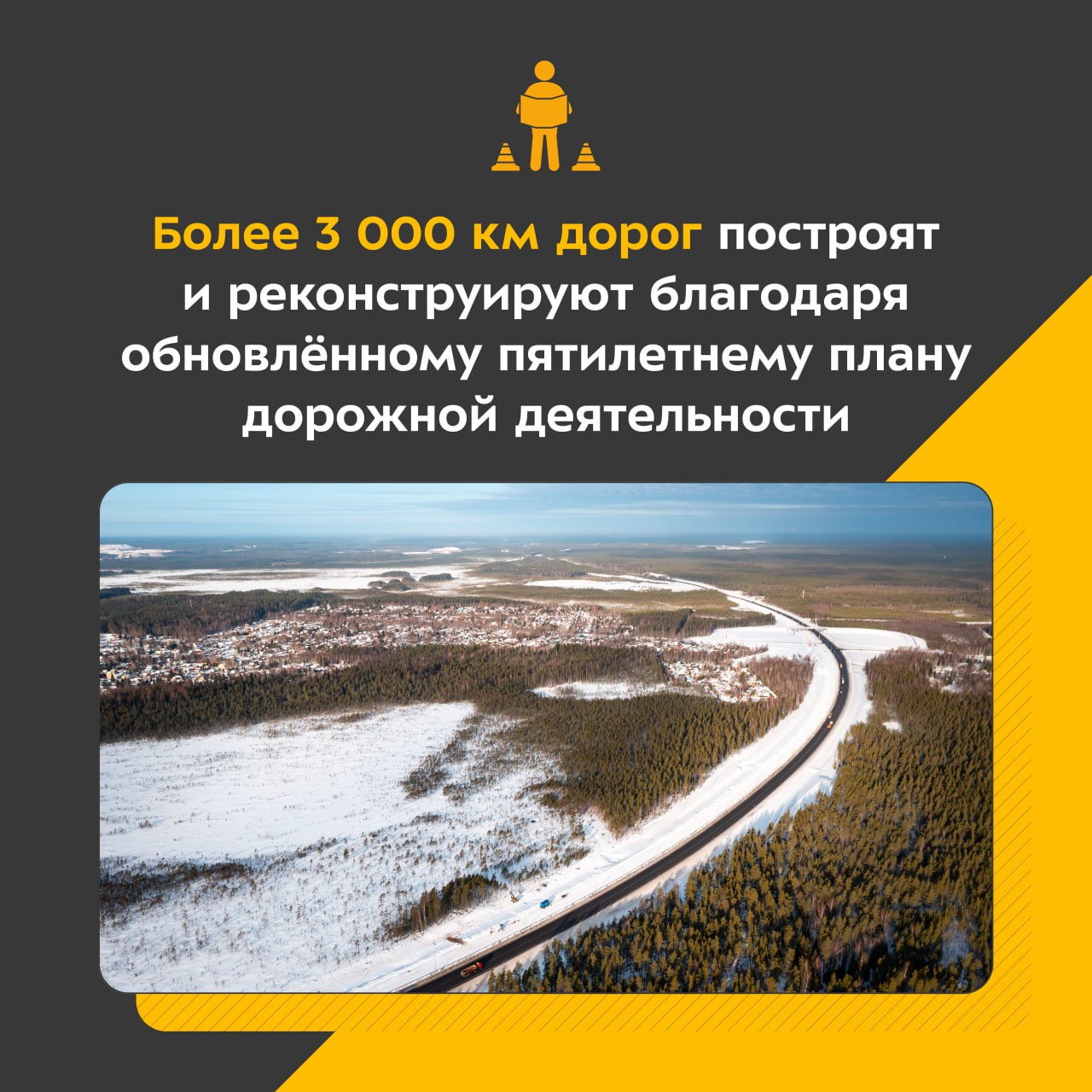 Более 3 000 км дорог построят и реконструируют благодаря обновлённому пятилетнему плану дорожной деятельности